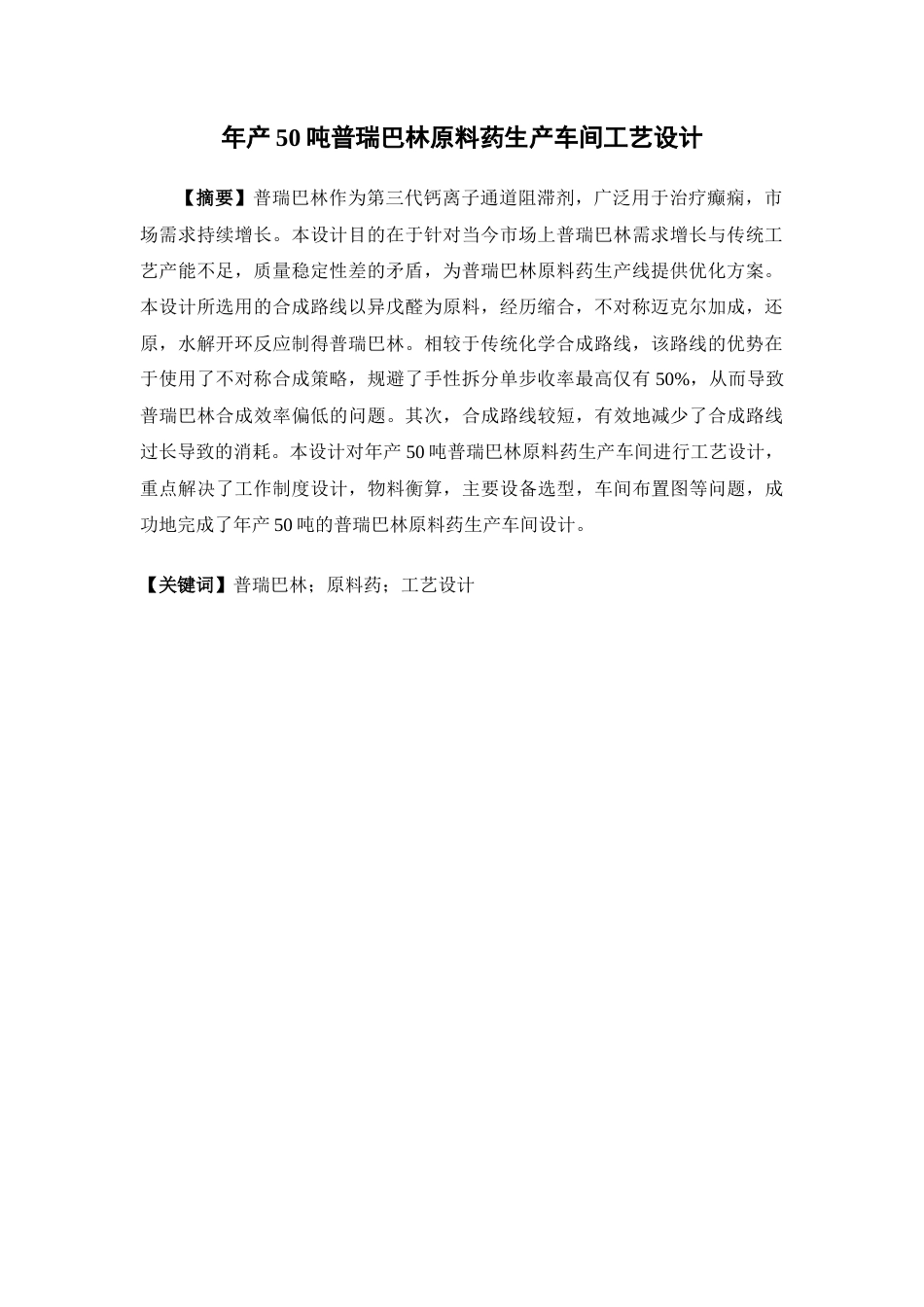 年产50吨普瑞巴林原料药生产车间工艺设计

【摘要】普瑞巴林作为第三代钙离子通道阻滞剂，广泛用于治疗癫痫，市场需求持续增长。本设计目的在于针对当今市场上普瑞巴林需求增长与传统工艺产能不足，质量稳定性差的矛盾，为普瑞巴林原料药生产线提供优化方案。本设计所选用的合成路线以异戊醛为原料，经历缩合，不对称迈克尔加成，还原，水解开环反应制得普瑞巴林。相较于传统化学合成路线，该路线的优势在于使用了不对称合成策略，规避了手性拆分单步收率最高仅有50%，从而导致普瑞巴林合成效率偏低的问题。其次，合成路线较短，有效地减少了合成路线过长导致的消耗。本设计对年产50吨普瑞巴林原料药生产车间进行工艺设计，重点解决了工作制度设计，物料衡算，主要设备选型，车间布置图等问题，成功地完成了年产50吨的普瑞巴林原料药生产车间设计。

【关键词】普瑞巴林；原料药；工艺设计